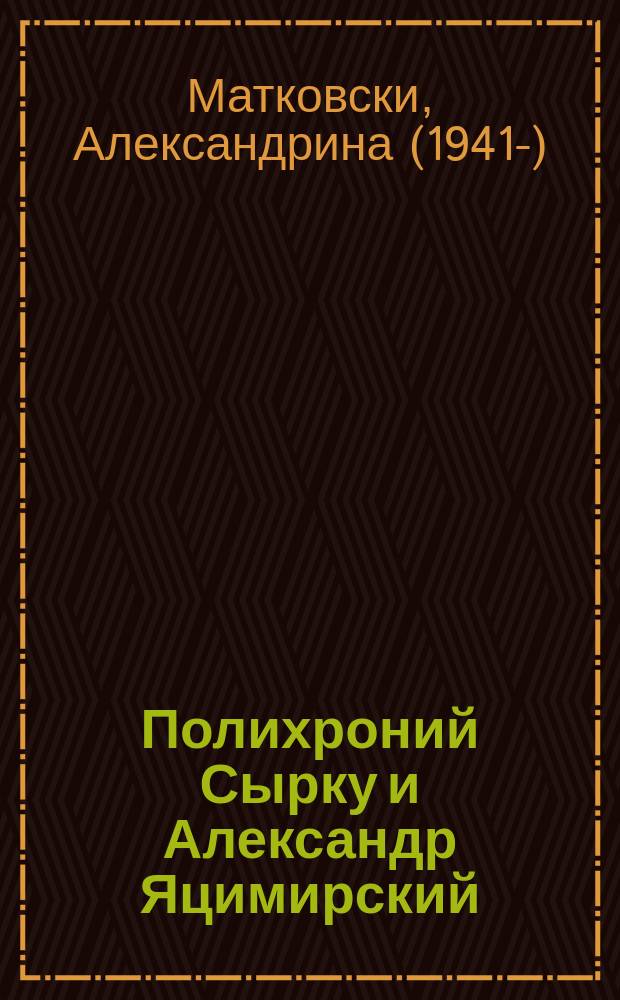 Матковски, Александрина (1941-)

Полихроний Сырку и Александр Яцимирский